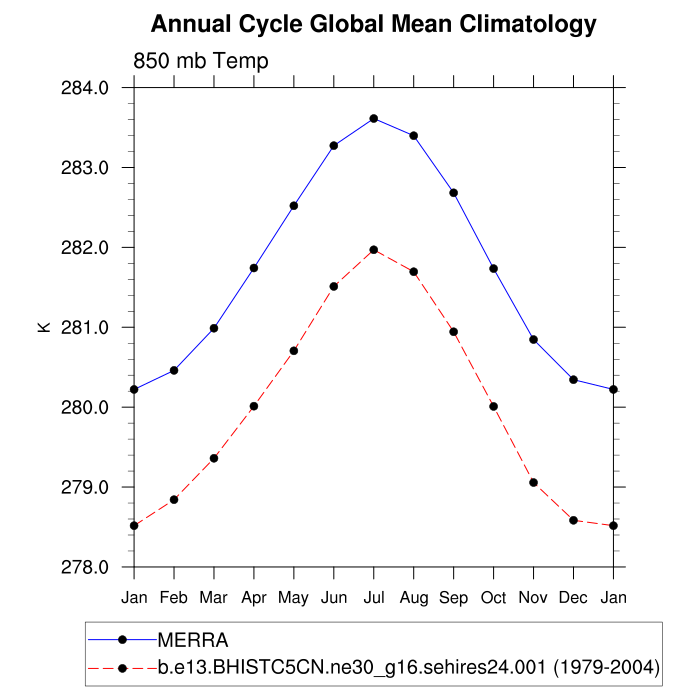 Annual Cycle Global Mean Climatology

850 mb Temp

284.0
283.0
282.0
281.0
280.0
279.0
278.0

K

Jan Feb Mar Apr May Jun Jul Aug Sep Oct Nov Dec Jan

MERRA
b.e13.BHISTC5CN.ne30_g16.sehires24.001 (1979-2004)